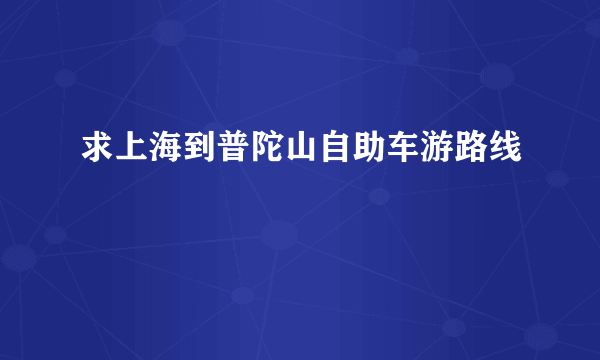 求上海到普陀山自助车游路线